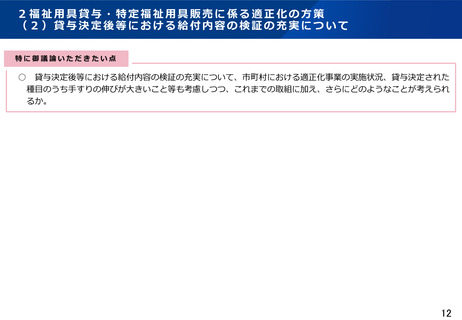 2福祉用具貸与・特定福祉用具販売に係る適正化の方策
（2）貸与決定後等における給付内容の検証の充実について

特に御議論いただきたい点

○ 貸与決定後等における給付内容の検証の充実について、市町村における適正化事業の実施状況、貸与決定された種目のうち手すりの伸びが大きいこと等も考慮しつつ、これまでの取組に加え、さらにどのようなことが考えられるか。

12